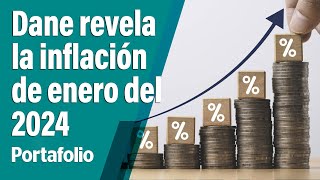 Dane revela la inflación de enero del 2024

Portafolio

%

%

%

%

%